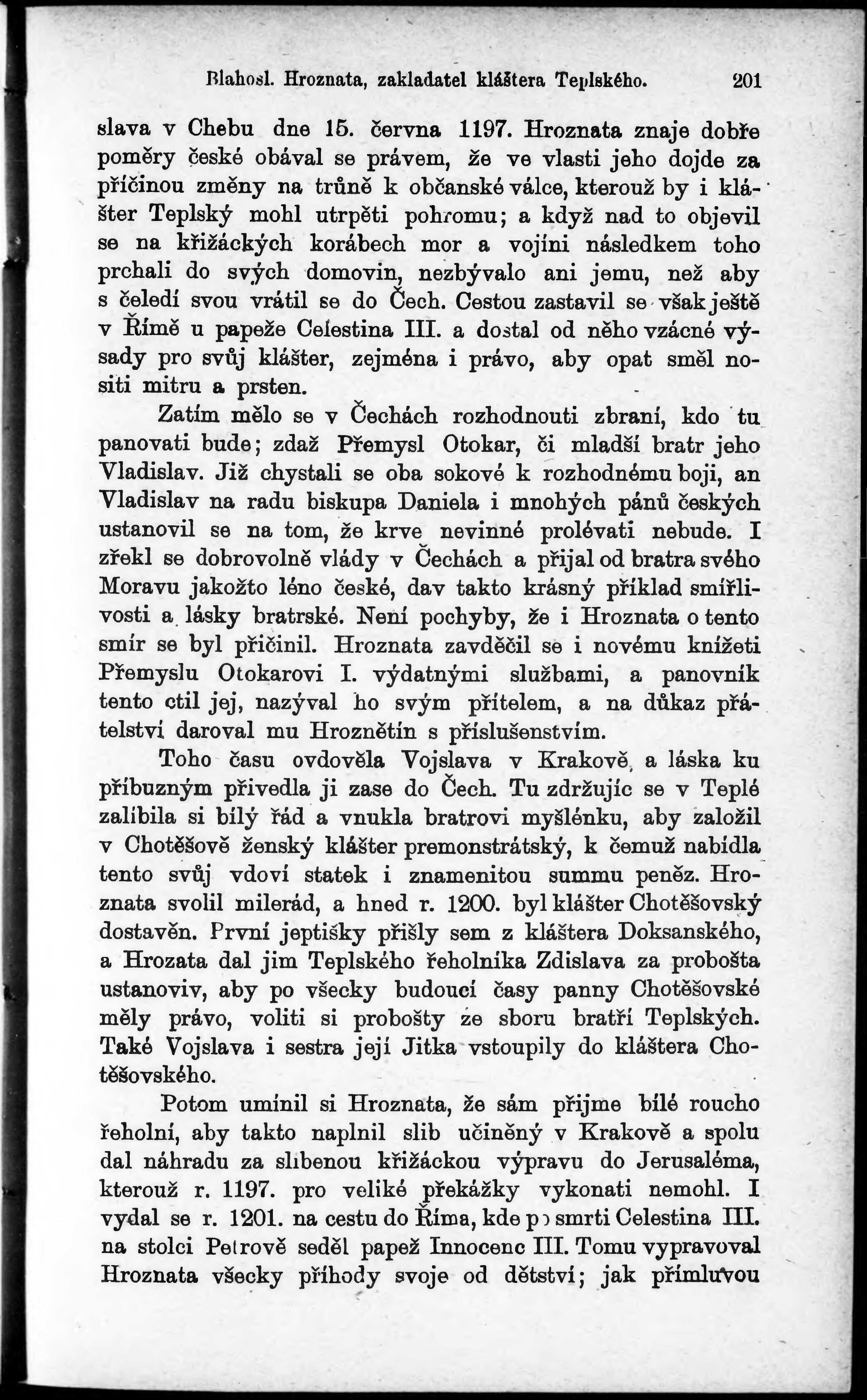 Blahosl. Hroznata, zakladatel kláštera Teplského. 201

slava v Chebu dne 15. června 1197. Hroznata znaje dobře poměry české obával se právem, že ve vlasti jeho dojde za příčinou změny na trůně k občanské válce, kterouž by i klášter Teplský mohl utrpěti pohromu; a když nad to objevil se na křižáckých korábech mor a vojíni následkem toho prchali do svých domovin, nezbývalo ani jemu, než aby s čeledí svou vrátil se do Čech. Cestou zastavil se však ještě v Římě u papeže Celestina III. a dostal od něho vzácné výsady pro svůj klášter, zejména i právo, aby opat směl nositi mitru a prsten.

Zatím mělo se v Čechách rozhodnouti zbraní, kdo tu panovati bude; zdaž Přemysl Otokar, či mladší bratr jeho Vladislav. Již chystali se oba sokové k rozhodnému boji, an Vladislav na radu biskupa Daniela i mnohých pánů českých ustanovil se na tom, že krve nevinné prolévati nebude. I zřekl se dobrovolně vlády v Čechách a přijal od bratra svého Moravu jakožto léno české, dav takto krásný příklad smířlivosti a lásky bratrské. Není pochyby, že i Hroznata o tento smír se byl přičinil. Hroznata zavděčil se i novému knížeti Přemyslu Otokarovi I. výdatnými službami, a panovník tento ctil jej, nazýval ho svým přítelem, a na důkaz přátelství daroval mu Hroznětín s příslušenstvím.

Toho času ovdověla Vojslava v Krakově, a láska ku příbuzným přivedla ji zase do Čech. Tu zdržujíc se v Teplé zalíbila si bílý řád a vnukla bratrovi myšlénku, aby založil v Chotěšově ženský klášter premonstrátský, k čemuž nabídla tento svůj vdoví statek i znamenitou summu peněz. Hroznata svolil milerád, a hned r. 1200. byl klášter Chotěšovský dostavěn. První jeptišky přišly sem z kláštera Doksanského, a Hrozata dal jim Teplského řeholníka Zdislava za probošta ustanoviv, aby po všecky budoucí časy panny Chotěšovské měly právo, voliti si probošty ze sboru bratří Teplských. Také Vojslava i sestra její Jitka vstoupily do kláštera Chotěšovského.

Potom umínil si Hroznata, že sám přijme bílé roucho řeholní, aby takto naplnil slib učiněný v Krakově a spolu dal náhradu za slíbenou křižáckou výpravu do Jerusaléma, kterouž r. 1197. pro veliké překážky vykonati nemohl. I vydal se r. 1201. na cestu do Říma, kde po smrti Celestina III. na stolci Petrově seděl papež Innocenc III. Tomu vypravoval Hroznata všecky příhody svoje od dětství; jak přímluvou